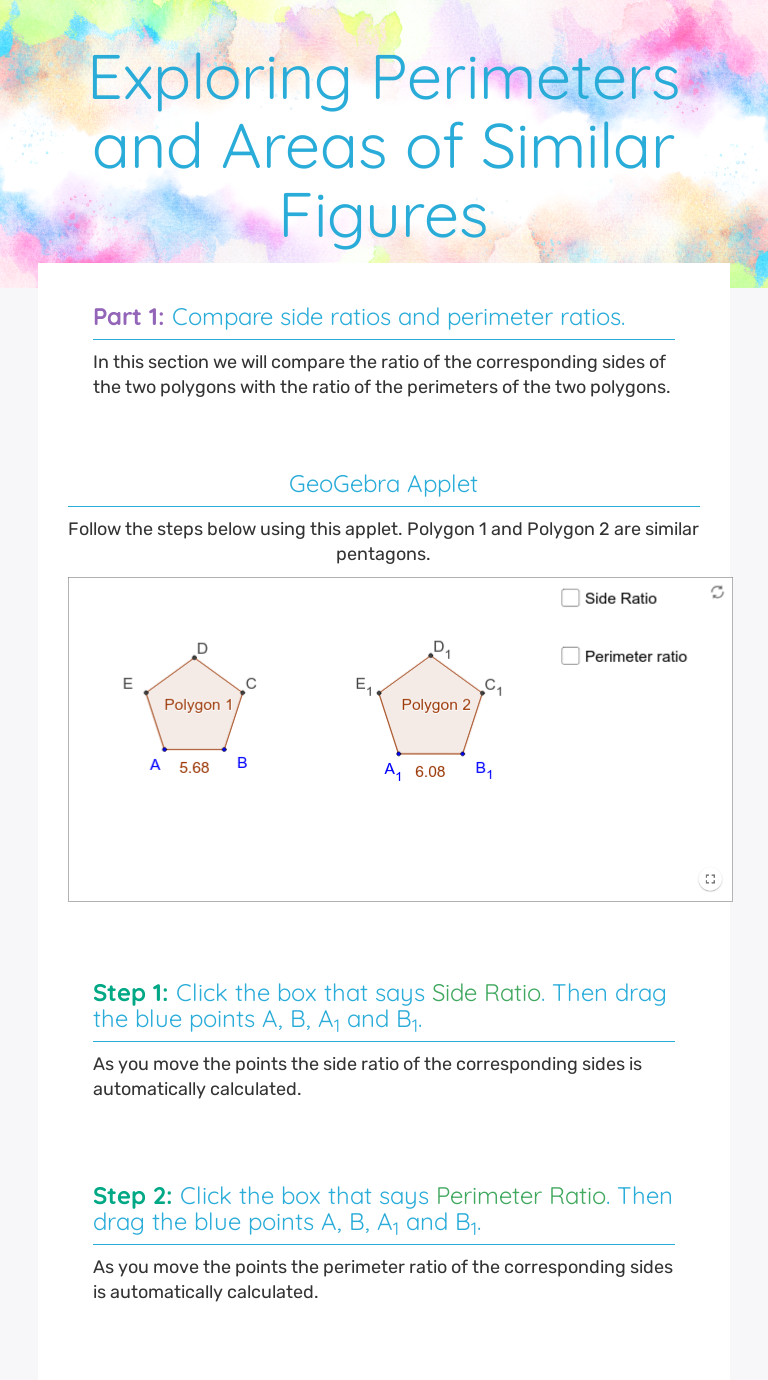 Exploring Perimeters and Areas of Similar Figures

Part 1: Compare side ratios and perimeter ratios.

In this section we will compare the ratio of the corresponding sides of the two polygons with the ratio of the perimeters of the two polygons.

GeoGebra Applet

Follow the steps below using this applet. Polygon 1 and Polygon 2 are similar pentagons.

Side Ratio

Perimeter ratio

D
E
C
Polygon 1
A 5.68 B

$D_1$
$E_1$
$C_1$
Polygon 2
$A_1$ 6.08 $B_1$

Step 1: Click the box that says Side Ratio. Then drag the blue points A, B, $A_1$ and $B_1$.

As you move the points the side ratio of the corresponding sides is automatically calculated.

Step 2: Click the box that says Perimeter Ratio. Then drag the blue points A, B, $A_1$ and $B_1$.

As you move the points the perimeter ratio of the corresponding sides is automatically calculated.